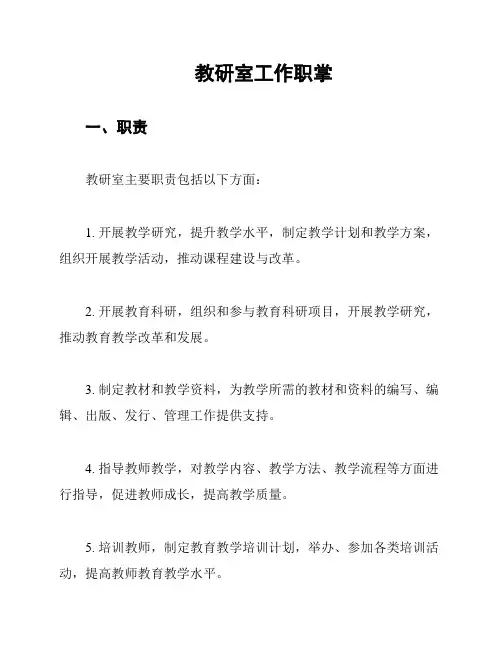 教研室工作职掌

一、职责

教研室主要职责包括以下方面：

1. 开展教学研究，提升教学水平，制定教学计划和教学方案，组织开展教学活动，推动课程建设与改革。

2. 开展教育科研，组织和参与教育科研项目，开展教学研究，推动教育教学改革和发展。

3. 制定教材和教学资料，为教学所需的教材和资料的编写、编辑、出版、发行、管理工作提供支持。

4. 指导教师教学，对教学内容、教学方法、教学流程等方面进行指导，促进教师成长，提高教学质量。

5. 培训教师，制定教育教学培训计划，举办、参加各类培训活动，提高教师教育教学水平。